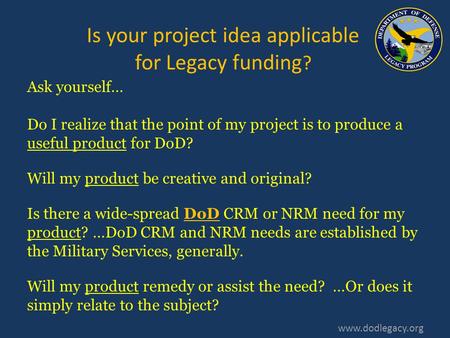 Is your project idea applicable for Legacy funding?

DEPARTMENT OF DEFENSE
LEGACY PROGRAM

Ask yourself…

Do I realize that the point of my project is to produce a useful product for DoD?

Will my product be creative and original?

Is there a wide-spread DoD CRM or NRM need for my product? …DoD CRM and NRM needs are established by the Military Services, generally.

Will my product remedy or assist the need? …Or does it simply relate to the subject?

www.dodlegacy.org